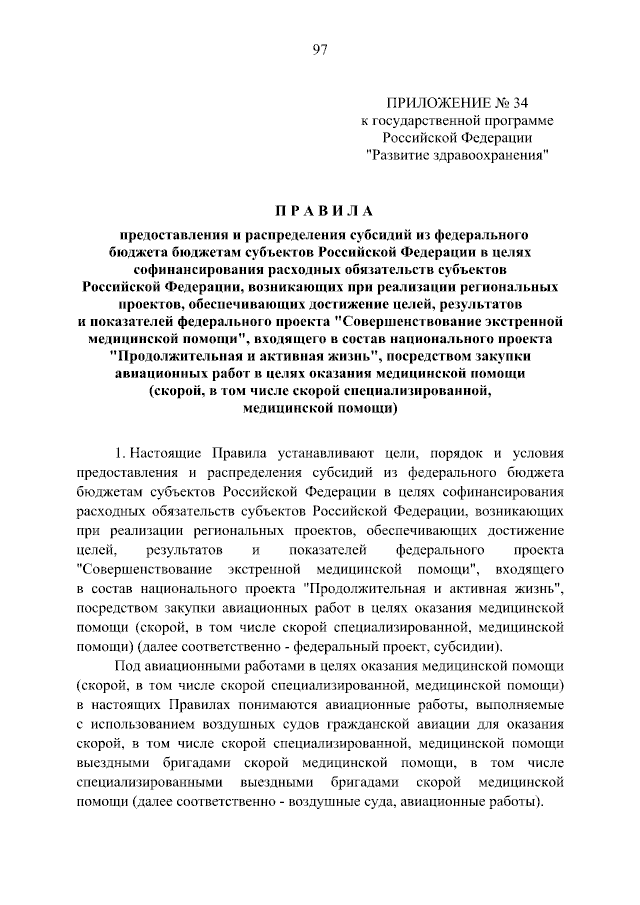 97

ПРИЛОЖЕНИЕ № 34
к государственной программе
Российской Федерации
"Развитие здравоохранения"

П Р А В И Л А

предоставления и распределения субсидий из федерального бюджета бюджетам субъектов Российской Федерации в целях софинансирования расходных обязательств субъектов Российской Федерации, возникающих при реализации региональных проектов, обеспечивающих достижение целей, результатов и показателей федерального проекта "Совершенствование экстренной медицинской помощи", входящего в состав национального проекта "Продолжительная и активная жизнь", посредством закупки авиационных работ в целях оказания медицинской помощи (скорой, в том числе скорой специализированной, медицинской помощи)

1. Настоящие Правила устанавливают цели, порядок и условия предоставления и распределения субсидий из федерального бюджета бюджетам субъектов Российской Федерации в целях софинансирования расходных обязательств субъектов Российской Федерации, возникающих при реализации региональных проектов, обеспечивающих достижение целей, результатов и показателей федерального проекта "Совершенствование экстренной медицинской помощи", входящего в состав национального проекта "Продолжительная и активная жизнь", посредством закупки авиационных работ в целях оказания медицинской помощи (скорой, в том числе скорой специализированной, медицинской помощи) (далее соответственно - федеральный проект, субсидии).

Под авиационными работами в целях оказания медицинской помощи (скорой, в том числе скорой специализированной, медицинской помощи) в настоящих Правилах понимаются авиационные работы, выполняемые с использованием воздушных судов гражданской авиации для оказания скорой, в том числе скорой специализированной, медицинской помощи выездными бригадами скорой медицинской помощи, в том числе специализированными выездными бригадами скорой медицинской помощи (далее соответственно - воздушные суда, авиационные работы).